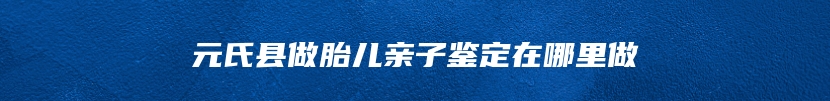 元氏县做胎儿亲子鉴定在哪里做